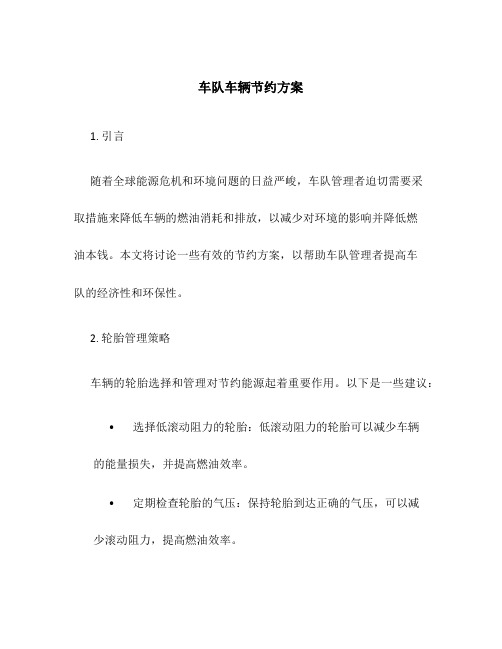 车队车辆节约方案

1. 引言

随着全球能源危机和环境问题的日益严峻，车队管理者迫切需要采取措施来降低车辆的燃油消耗和排放，以减少对环境的影响并降低燃油本钱。本文将讨论一些有效的节约方案，以帮助车队管理者提高车队的经济性和环保性。

2. 轮胎管理策略

车辆的轮胎选择和管理对节约能源起着重要作用。以下是一些建议：

• 选择低滚动阻力的轮胎：低滚动阻力的轮胎可以减少车辆的能量损失，并提高燃油效率。

• 定期检查轮胎的气压：保持轮胎到达正确的气压，可以减少滚动阻力，提高燃油效率。